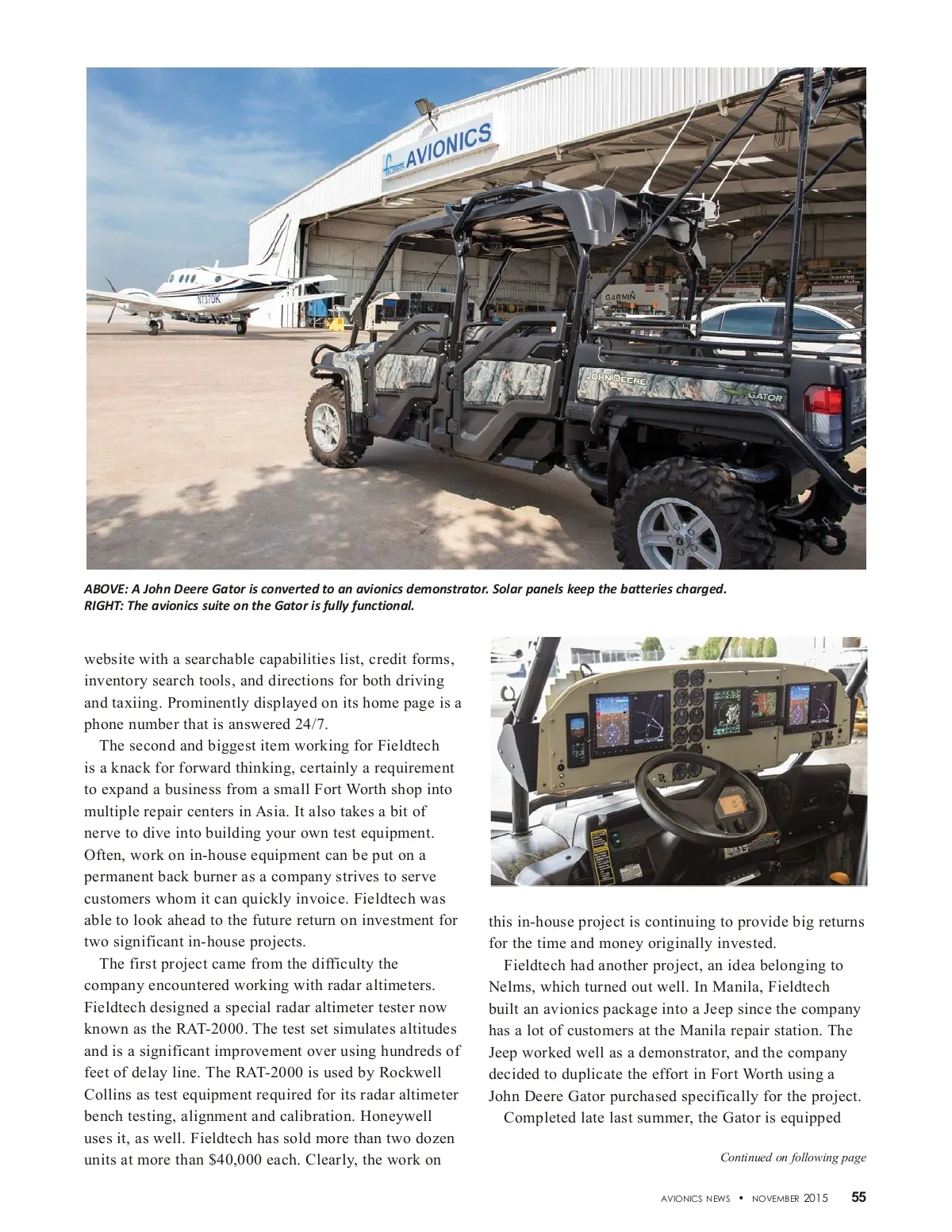 AVIONICS

N737DK

GARMIN

JOHN DEERE

GATOR

ABOVE: A John Deere Gator is converted to an avionics demonstrator. Solar panels keep the batteries charged.
RIGHT: The avionics suite on the Gator is fully functional.

website with a searchable capabilities list, credit forms, inventory search tools, and directions for both driving and taxiing. Prominently displayed on its home page is a phone number that is answered 24/7.

The second and biggest item working for Fieldtech is a knack for forward thinking, certainly a requirement to expand a business from a small Fort Worth shop into multiple repair centers in Asia. It also takes a bit of nerve to dive into building your own test equipment. Often, work on in-house equipment can be put on a permanent back burner as a company strives to serve customers whom it can quickly invoice. Fieldtech was able to look ahead to the future return on investment for two significant in-house projects.

The first project came from the difficulty the company encountered working with radar altimeters. Fieldtech designed a special radar altimeter tester now known as the RAT-2000. The test set simulates altitudes and is a significant improvement over using hundreds of feet of delay line. The RAT-2000 is used by Rockwell Collins as test equipment required for its radar altimeter bench testing, alignment and calibration. Honeywell uses it, as well. Fieldtech has sold more than two dozen units at more than $40,000 each. Clearly, the work on this in-house project is continuing to provide big returns for the time and money originally invested.

Fieldtech had another project, an idea belonging to Nelms, which turned out well. In Manila, Fieldtech built an avionics package into a Jeep since the company has a lot of customers at the Manila repair station. The Jeep worked well as a demonstrator, and the company decided to duplicate the effort in Fort Worth using a John Deere Gator purchased specifically for the project.

Completed late last summer, the Gator is equipped

Continued on following page

AVIONICS NEWS • NOVEMBER 2015 55